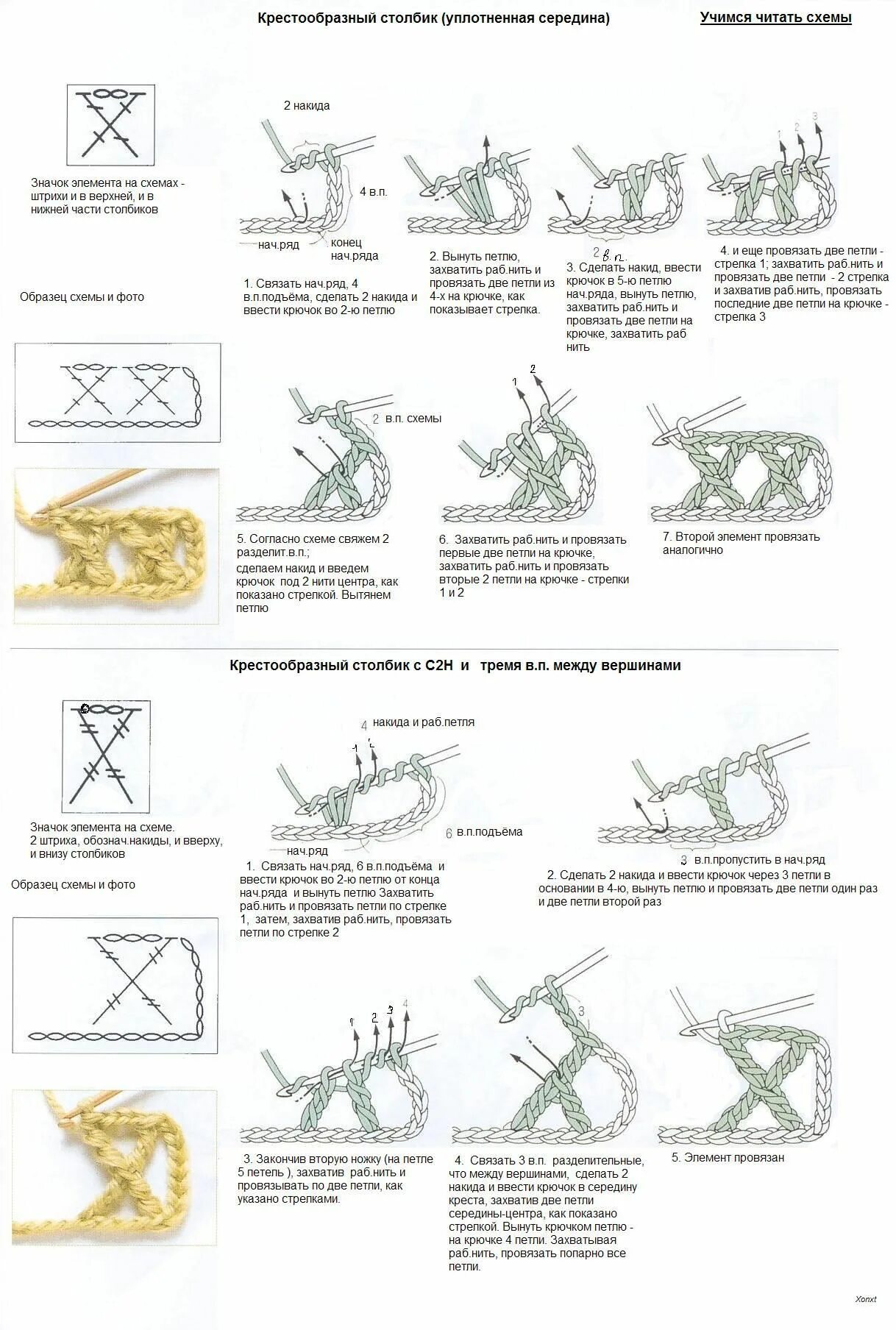 Крестообразный столбик (уплотненная середина)

Учимся читать схемы

Значок элемента на схемах - штрихи и в верхней, и в нижней части столбиков

Образец схемы и фото

2 накида

4 в.п.

нач.ряд

конец нач.ряда

1. Связать нач.ряд, 4 в.п.подъёма, сделать 2 накида и ввести крючок во 2-ю петлю

2. Вынуть петлю, захватить раб.нить и провязать две петли из 4-х на крючке, как показывает стрелка.

2 в.п.

3. Сделать накид, ввести крючок в 5-ю петлю нач.ряда, вынуть петлю, захватить раб.нить и провязать две петли на крючке, захватить раб нить

1 2 3

4. и еще провязать две петли - стрелка 1; захватить раб.нить и провязать две петли - 2 стрелка и захватив раб.нить, провязать последние две петли на крючке - стрелка 3

2 в.п. схемы

5. Согласно схеме свяжем 2 разделит.в.п.; сделаем накид и введем крючок под 2 нити центра, как показано стрелкой. Вытянем петлю

1 2

6. Захватить раб.нить и провязать первые две петли на крючке, захватить раб.нить и провязать вторые 2 петли на крючке - стрелки 1 и 2

7. Второй элемент провязать аналогично

Крестообразный столбик с С2Н и тремя в.п. между вершинами

Значок элемента на схеме. 2 штриха, обознач.накиды, и вверху, и внизу столбиков

Образец схемы и фото

4 накида и раб.петля

1 2

нач.ряд

6 в.п.подъёма

1. Связать нач.ряд, 6 в.п.подъёма и ввести крючок во 2-ю петлю от конца нач.ряда и вынуть петлю Захватить раб.нить и провязать петли по стрелке 1, затем, захватив раб.нить, провязать петли по стрелке 2

3 в.п.пропустить в нач.ряд

2. Сделать 2 накида и ввести крючок через 3 петли в основании в 4-ю, вынуть петлю и провязать две петли один раз и две петли второй раз

1 2 3 4

3. Закончив вторую ножку (на петле 5 петель ), захватив раб.нить и провязывать по две петли, как указано стрелками.

3

4. Связать 3 в.п. разделительные, что между вершинами, сделать 2 накида и ввести крючок в середину креста, захватив две петли середины-центра, как показано стрелкой. Вынуть крючком петлю - на крючке 4 петли. Захватывая раб.нить, провязать попарно все петли.

5. Элемент провязан

Xonxt